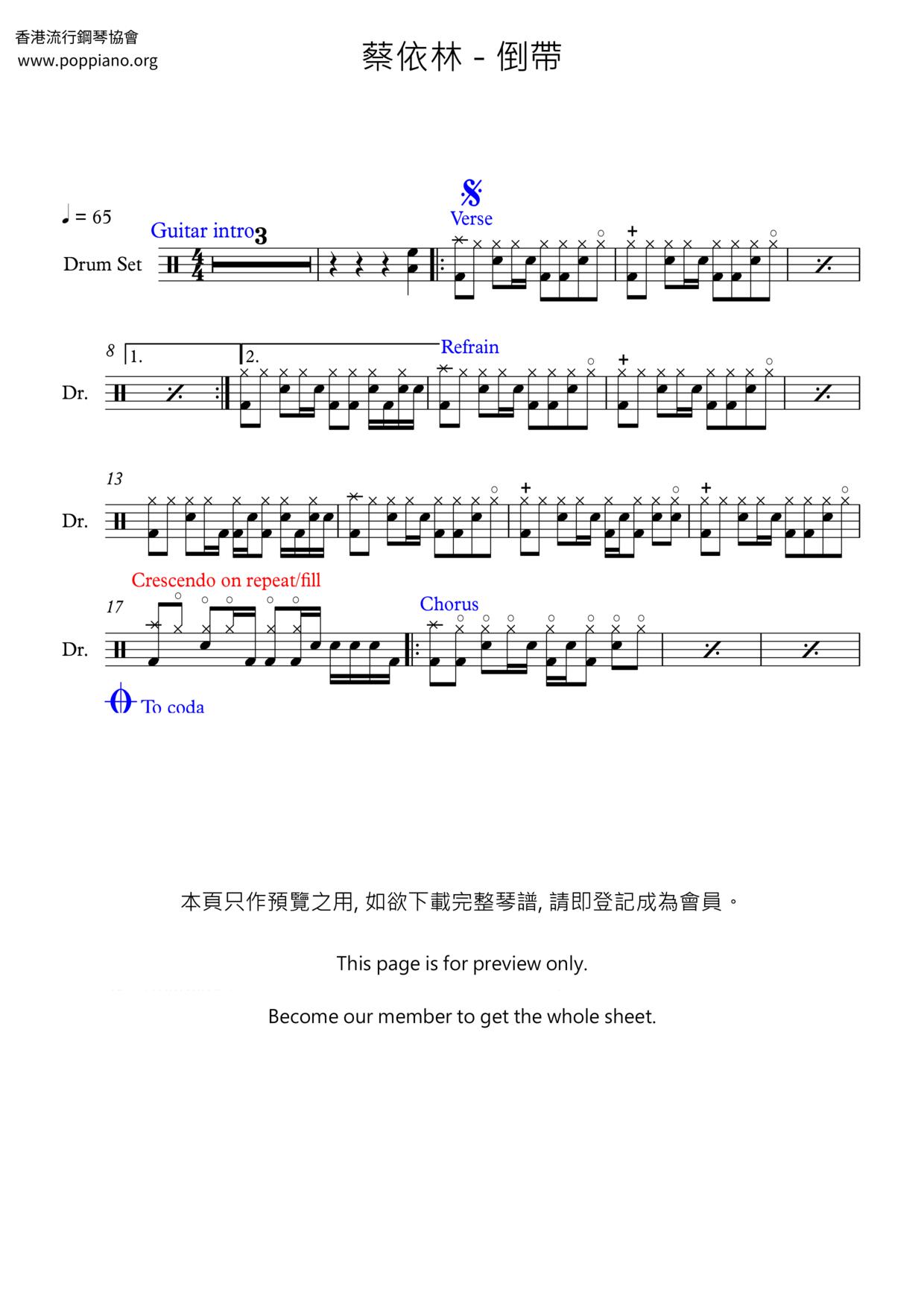 香港流行鋼琴協會
www.poppiano.org

蔡依林 - 倒帶

♩ = 65

Guitar intro 3

Verse

Drum Set

8 1. 2.

Refrain

Dr.

13

Dr.

Crescendo on repeat/fill

17

Chorus

Dr.

To coda

本頁只作預覽之用, 如欲下載完整琴譜, 請即登記成為會員。

This page is for preview only.

Become our member to get the whole sheet.